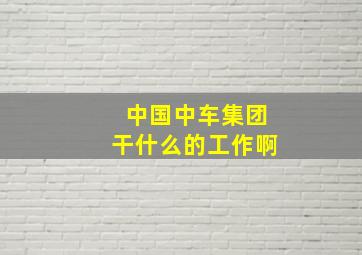 中国中车集团
干什么的工作啊